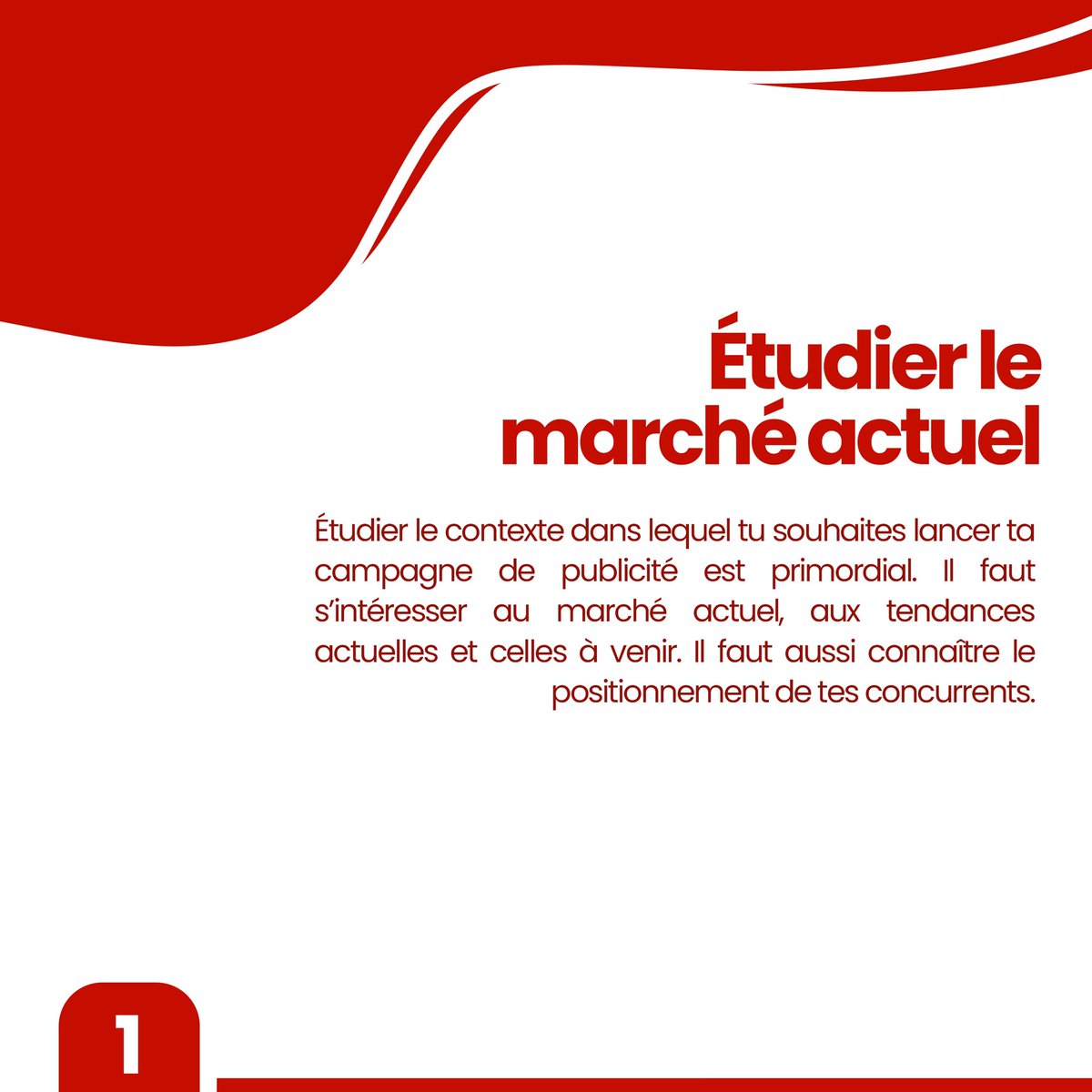 Étudier le marché actuel

Étudier le contexte dans lequel tu souhaites lancer ta campagne de publicité est primordial. Il faut s'intéresser au marché actuel, aux tendances actuelles et celles à venir. Il faut aussi connaître le positionnement de tes concurrents.

1